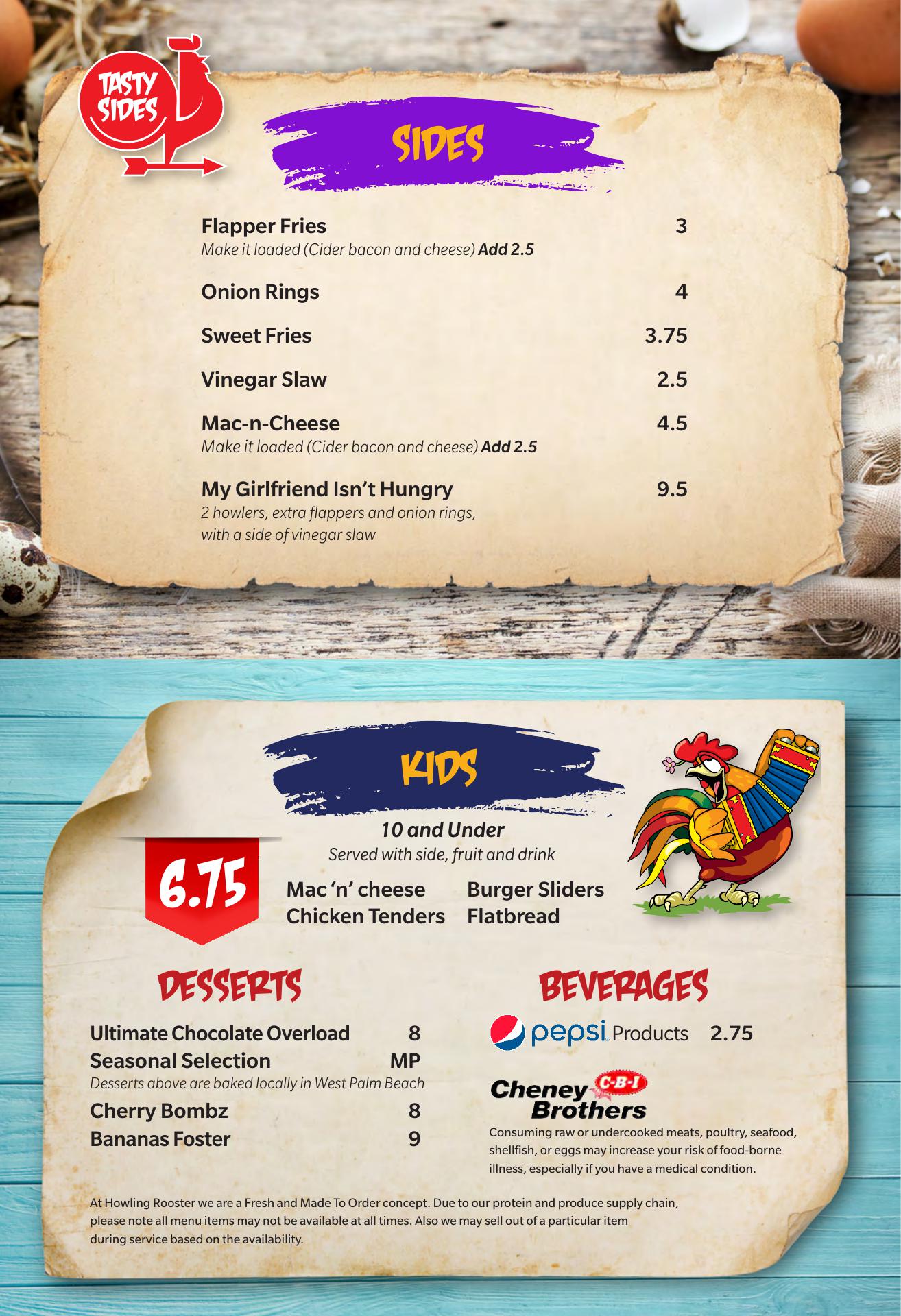 TASTY SIDES

SIDES

Flapper Fries 3
Make it loaded (Cider bacon and cheese) Add 2.5

Onion Rings 4

Sweet Fries 3.75

Vinegar Slaw 2.5

Mac-n-Cheese 4.5
Make it loaded (Cider bacon and cheese) Add 2.5

My Girlfriend Isn't Hungry 9.5
2 howlers, extra flappers and onion rings, with a side of vinegar slaw

KIDS

10 and Under
Served with side, fruit and drink

6.75

Mac 'n' cheese
Chicken Tenders
Burger Sliders
Flatbread

DESSERTS

Ultimate Chocolate Overload 8
Seasonal Selection MP
Desserts above are baked locally in West Palm Beach
Cherry Bombz 8
Bananas Foster 9

BEVERAGES

pepsi Products 2.75

Cheney Brothers C-B-I

Consuming raw or undercooked meats, poultry, seafood, shellfish, or eggs may increase your risk of food-borne illness, especially if you have a medical condition.

At Howling Rooster we are a Fresh and Made To Order concept. Due to our protein and produce supply chain, please note all menu items may not be available at all times. Also we may sell out of a particular item during service based on the availability.